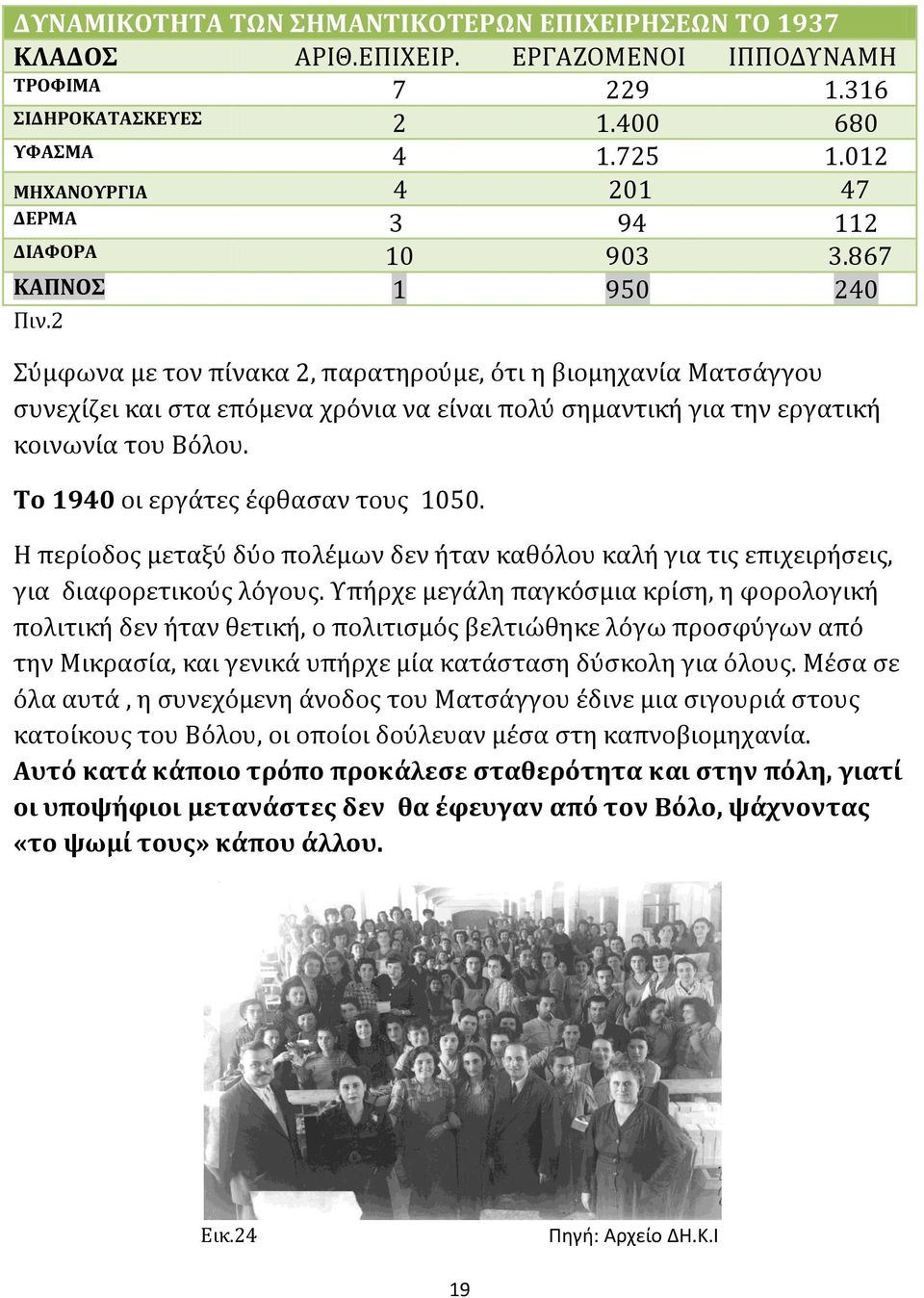 ΔΥΝΑΜΙΚΟΤΗΤΑ ΤΩΝ ΣΗΜΑΝΤΙΚΟΤΕΡΩΝ ΕΠΙΧΕΙΡΗΣΕΩΝ ΤΟ 1937

| ΚΛΑΔΟΣ | ΑΡΙΘ.ΕΠΙΧΕΙΡ. | ΕΡΓΑΖΟΜΕΝΟΙ | ΙΠΠΟΔΥΝΑΜΗ |
|---|---|---|---|
| ΤΡΟΦΙΜΑ | 7 | 229 | 1.316 |
| ΣΙΔΗΡΟΚΑΤΑΣΚΕΥΕΣ | 2 | 1.400 | 680 |
| ΥΦΑΣΜΑ | 4 | 1.725 | 1.012 |
| ΜΗΧΑΝΟΥΡΓΙΑ | 4 | 201 | 47 |
| ΔΕΡΜΑ | 3 | 94 | 112 |
| ΔΙΑΦΟΡΑ | 10 | 903 | 3.867 |
| ΚΑΠΝΟΣ | 1 | 950 | 240 |

Πιν.2

Σύμφωνα με τον πίνακα 2, παρατηρούμε, ότι η βιομηχανία Ματσάγγου συνεχίζει και στα επόμενα χρόνια να είναι πολύ σημαντική για την εργατική κοινωνία του Βόλου.

Το 1940 οι εργάτες έφθασαν τους 1050.

Η περίοδος μεταξύ δύο πολέμων δεν ήταν καθόλου καλή για τις επιχειρήσεις, για διαφορετικούς λόγους. Υπήρχε μεγάλη παγκόσμια κρίση, η φορολογική πολιτική δεν ήταν θετική, ο πολιτισμός βελτιώθηκε λόγω προσφύγων από την Μικρασία, και γενικά υπήρχε μία κατάσταση δύσκολη για όλους. Μέσα σε όλα αυτά , η συνεχόμενη άνοδος του Ματσάγγου έδινε μια σιγουριά στους κατοίκους του Βόλου, οι οποίοι δούλευαν μέσα στη καπνοβιομηχανία. Αυτό κατά κάποιο τρόπο προκάλεσε σταθερότητα και στην πόλη, γιατί οι υποψήφιοι μετανάστες δεν θα έφευγαν από τον Βόλο, ψάχνοντας «το ψωμί τους» κάπου άλλου.

Εικ.24

Πηγή: Αρχείο ΔΗ.Κ.Ι

19